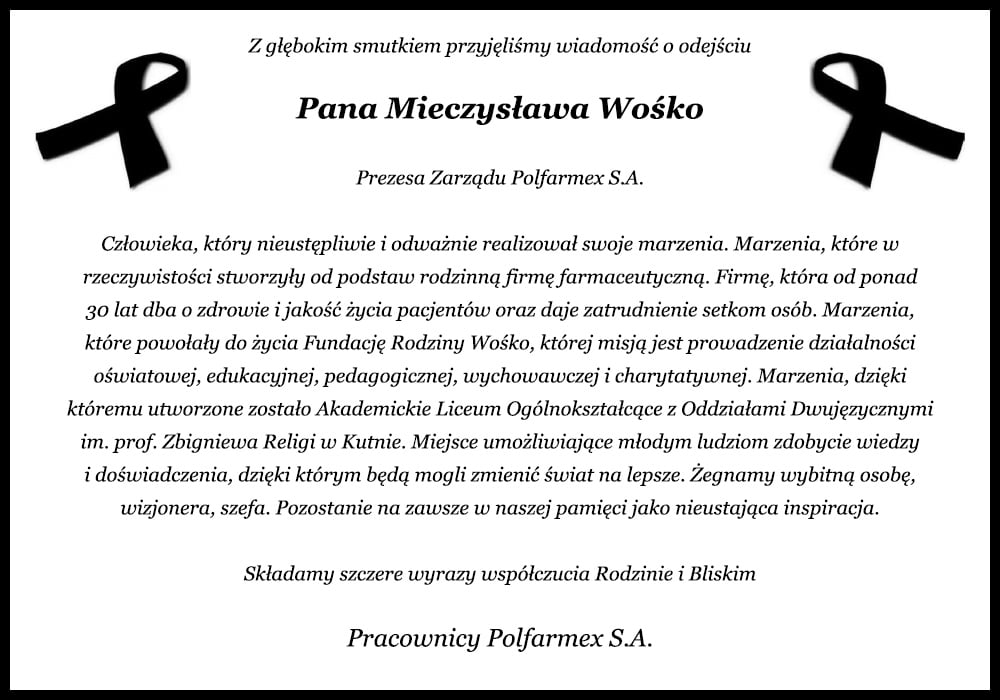 Z głębokim smutkiem przyjęliśmy wiadomość o odejściu

Pana Mieczysława Wośko

Prezesa Zarządu Polfarmex S.A.

Człowieka, który nieustępliwie i odważnie realizował swoje marzenia. Marzenia, które w rzeczywistości stworzyły od podstaw rodzinną firmę farmaceutyczną. Firmę, która od ponad 30 lat dba o zdrowie i jakość życia pacjentów oraz daje zatrudnienie setkom osób. Marzenia, które powołały do życia Fundację Rodziny Wośko, której misją jest prowadzenie działalności oświatowej, edukacyjnej, pedagogicznej, wychowawczej i charytatywnej. Marzenia, dzięki któremu utworzone zostało Akademickie Liceum Ogólnokształcące z Oddziałami Dwujęzycznymi im. prof. Zbigniewa Religi w Kutnie. Miejsce umożliwiające młodym ludziom zdobycie wiedzy i doświadczenia, dzięki którym będą mogli zmienić świat na lepsze. Żegnamy wybitną osobę, wizjonera, szefa. Pozostanie na zawsze w naszej pamięci jako nieustająca inspiracja.

Składamy szczere wyrazy współczucia Rodzinie i Bliskim

Pracownicy Polfarmex S.A.